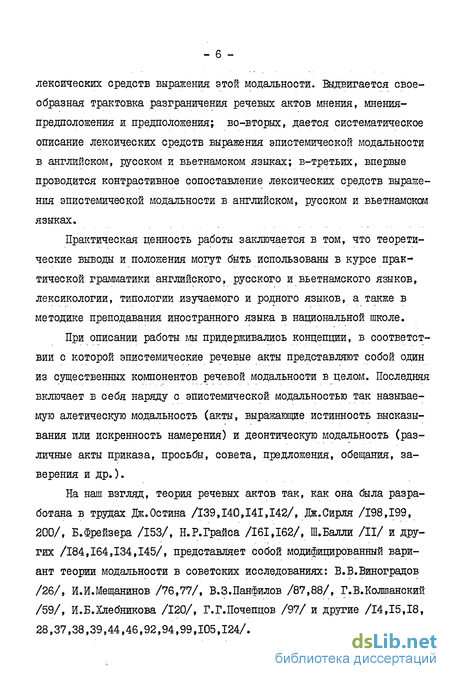 - 6 -

лексических средств выражения этой модальности. Выдвигается своеобразная трактовка разграничения речевых актов мнения, мнения-предположения и предположения; во-вторых, дается систематическое описание лексических средств выражения эпистемической модальности в английском, русском и вьетнамском языках; в-третьих, впервые проводится контрастивное сопоставление лексических средств выражения эпистемической модальности в английском, русском и вьетнамском языках.

Практическая ценность работы заключается в том, что теоретические выводы и положения могут быть использованы в курсе практической грамматики английского, русского и вьетнамского языков, лексикологии, типологии изучаемого и родного языков, а также в методике преподавания иностранного языка в национальной школе.

При описании работы мы придерживались концепции, в соответствии с которой эпистемические речевые акты представляют собой один из существенных компонентов речевой модальности в целом. Последняя включает в себя наряду с эпистемической модальностью так называемую алетическую модальность (акты, выражающие истинность высказывания или искренность намерения) и деонтическую модальность (различные акты приказа, просьбы, совета, предложения, обещания, заверения и др.).

На наш взгляд, теория речевых актов так, как она была разработана в трудах Дж.Остина /I39,I40,I4I,I42/, Дж.Сирля /I98,I99, 200/, Б.Фрейзера /I53/, Н.Р.Грайса /I6I,I62/, Ш.Балли /II/ и других /I84,I64,I34,I45/, представляет собой модифицированный вариант теории модальности в советских исследованиях: В.В.Виноградов /26/, И.И.Мещанинов /76,77/, В.З.Панфилов /87,88/, Г.В.Колшанский /59/, И.Б.Хлебникова /I20/, Г.Г.Почепцов /97/ и другие /I4,I5,I8, 28,37,38,39,44,46,92,94,99,I05,I24/.

dsLib.net
библиотека диссертаций